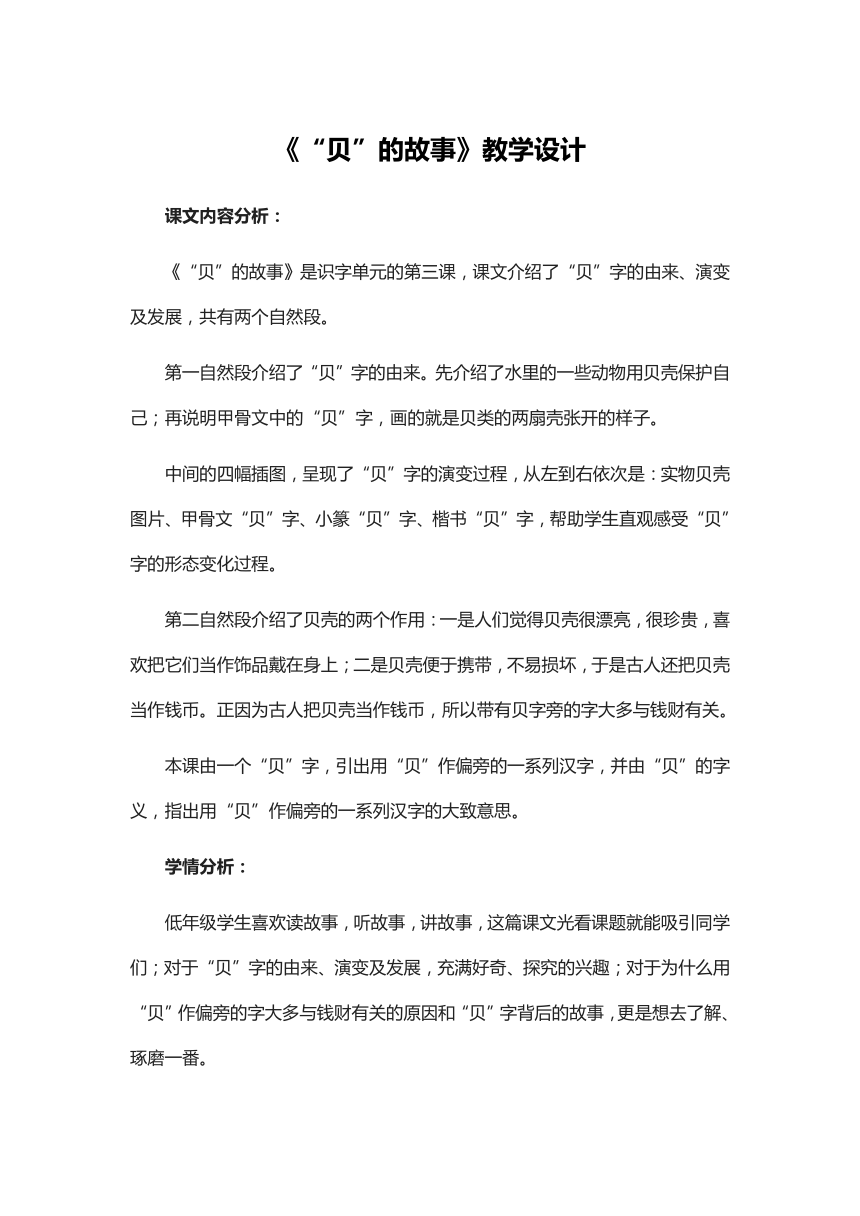 《“贝”的故事》教学设计

课文内容分析：

《“贝”的故事》是识字单元的第三课，课文介绍了“贝”字的由来、演变及发展，共有两个自然段。

第一自然段介绍了“贝”字的由来。先介绍了水里的一些动物用贝壳保护自己；再说明甲骨文中的“贝”字，画的就是贝类的两扇壳张开的样子。

中间的四幅插图，呈现了“贝”字的演变过程，从左到右依次是：实物贝壳图片、甲骨文“贝”字、小篆“贝”字、楷书“贝”字，帮助学生直观感受“贝”字的形态变化过程。

第二自然段介绍了贝壳的两个作用：一是人们觉得贝壳很漂亮，很珍贵，喜欢把它们当作饰品戴在身上；二是贝壳便于携带，不易损坏，于是古人还把贝壳当作钱币。正因为古人把贝壳当作钱币，所以带有贝字旁的字大多与钱财有关。

本课由一个“贝”字，引出用“贝”作偏旁的一系列汉字，并由“贝”的字义，指出用“贝”作偏旁的一系列汉字的大致意思。

学情分析：

低年级学生喜欢读故事，听故事，讲故事，这篇课文光看课题就能吸引同学们；对于“贝”字的由来、演变及发展，充满好奇、探究的兴趣；对于为什么用“贝”作偏旁的字大多与钱财有关的原因和“贝”字背后的故事，更是想去了解、琢磨一番。